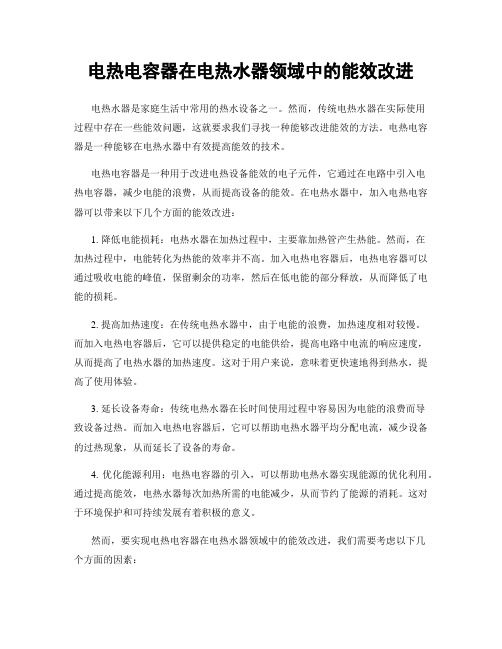 电热电容器在电热水器领域中的能效改进

电热水器是家庭生活中常用的热水设备之一。然而，传统电热水器在实际使用过程中存在一些能效问题，这就要求我们寻找一种能够改进能效的方法。电热电容器是一种能够在电热水器中有效提高能效的技术。

电热电容器是一种用于改进电热设备能效的电子元件，它通过在电路中引入电热电容器，减少电能的浪费，从而提高设备的能效。在电热水器中，加入电热电容器可以带来以下几个方面的能效改进：

1. 降低电能损耗：电热水器在加热过程中，主要靠加热管产生热能。然而，在加热过程中，电能转化为热能的效率并不高。加入电热电容器后，电热电容器可以通过吸收电能的峰值，保留剩余的功率，然后在低电能的部分释放，从而降低了电能的损耗。

2. 提高加热速度：在传统电热水器中，由于电能的浪费，加热速度相对较慢。而加入电热电容器后，它可以提供稳定的电能供给，提高电路中电流的响应速度，从而提高了电热水器的加热速度。这对于用户来说，意味着更快速地得到热水，提高了使用体验。

3. 延长设备寿命：传统电热水器在长时间使用过程中容易因为电能的浪费而导致设备过热。而加入电热电容器后，它可以帮助电热水器平均分配电流，减少设备的过热现象，从而延长了设备的寿命。

4. 优化能源利用：电热电容器的引入，可以帮助电热水器实现能源的优化利用。通过提高能效，电热水器每次加热所需的电能减少，从而节约了能源的消耗。这对于环境保护和可持续发展有着积极的意义。

然而，要实现电热电容器在电热水器领域中的能效改进，我们需要考虑以下几个方面的因素：